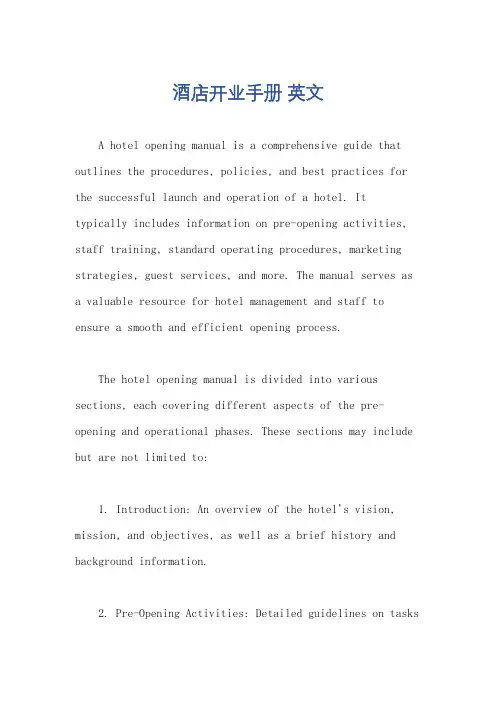 酒店开业手册 英文

A hotel opening manual is a comprehensive guide that outlines the procedures, policies, and best practices for the successful launch and operation of a hotel. It typically includes information on pre-opening activities, staff training, standard operating procedures, marketing strategies, guest services, and more. The manual serves as a valuable resource for hotel management and staff to ensure a smooth and efficient opening process.

The hotel opening manual is divided into various sections, each covering different aspects of the pre-opening and operational phases. These sections may include but are not limited to:

1. Introduction: An overview of the hotel's vision, mission, and objectives, as well as a brief history and background information.

2. Pre-Opening Activities: Detailed guidelines on tasks